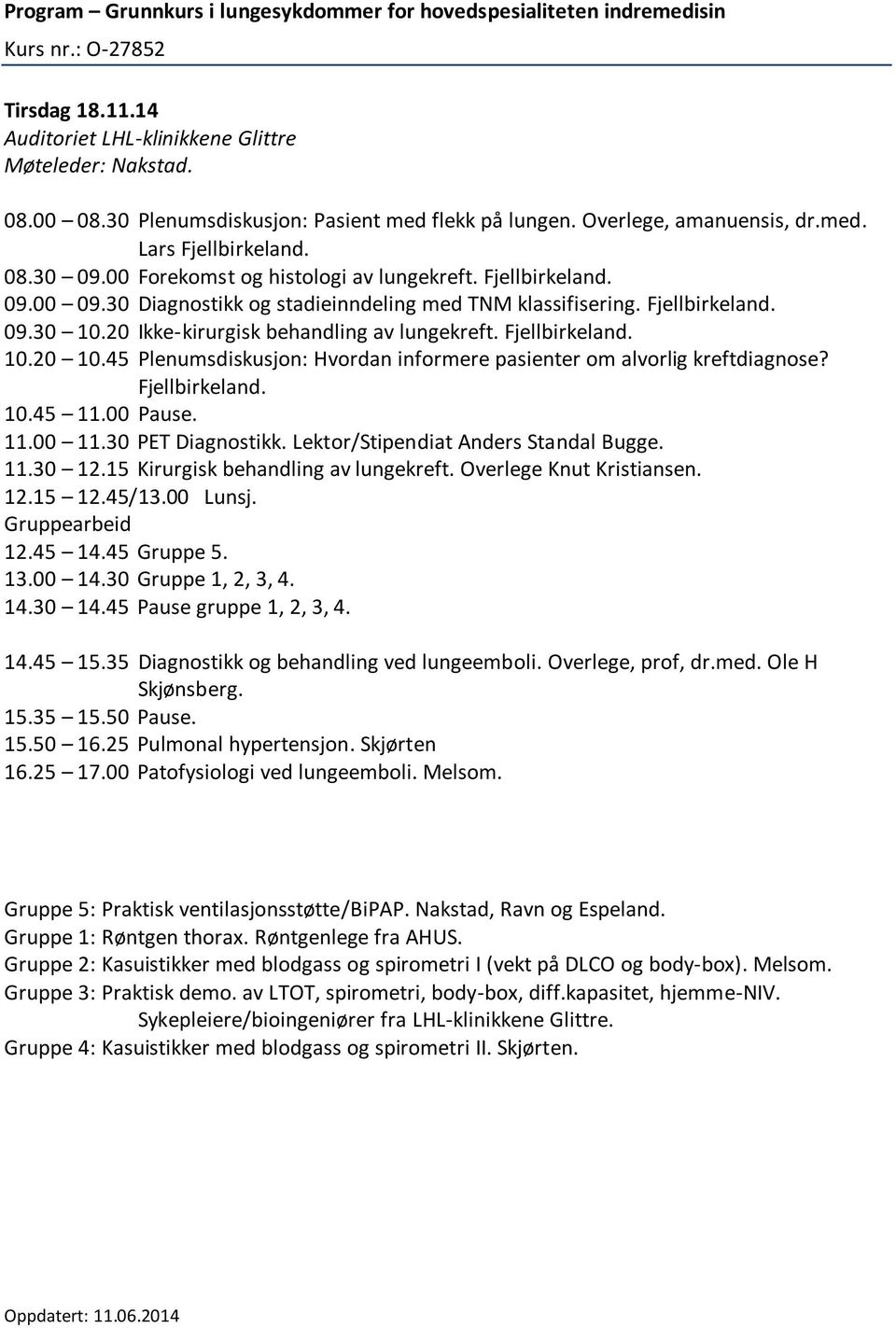 Program – Grunnkurs i lungesykdommer for hovedspesialiteten indremedisin
Kurs nr.: O-27852

Tirsdag 18.11.14
Auditoriet LHL-klinikkene Glittre
Møteleder: Nakstad.

08.00 – 08.30 Plenumsdiskusjon: Pasient med flekk på lungen. Overlege, amanuensis, dr.med. Lars Fjellbirkeland.
08.30 – 09.00 Forekomst og histologi av lungekreft. Fjellbirkeland.
09.00 – 09.30 Diagnostikk og stadieinndeling med TNM klassifisering. Fjellbirkeland.
09.30 – 10.20 Ikke-kirurgisk behandling av lungekreft. Fjellbirkeland.
10.20 – 10.45 Plenumsdiskusjon: Hvordan informere pasienter om alvorlig kreftdiagnose? Fjellbirkeland.
10.45 – 11.00 Pause.
11.00 – 11.30 PET Diagnostikk. Lektor/Stipendiat Anders Standal Bugge.
11.30 – 12.15 Kirurgisk behandling av lungekreft. Overlege Knut Kristiansen.
12.15 – 12.45/13.00 Lunsj.
Gruppearbeid
12.45 – 14.45 Gruppe 5.
13.00 – 14.30 Gruppe 1, 2, 3, 4.
14.30 – 14.45 Pause gruppe 1, 2, 3, 4.

14.45 – 15.35 Diagnostikk og behandling ved lungeemboli. Overlege, prof, dr.med. Ole H Skjønsberg.
15.35 – 15.50 Pause.
15.50 – 16.25 Pulmonal hypertensjon. Skjørten
16.25 – 17.00 Patofysiologi ved lungeemboli. Melsom.

Gruppe 5: Praktisk ventilasjonsstøtte/BiPAP. Nakstad, Ravn og Espeland.
Gruppe 1: Røntgen thorax. Røntgenlege fra AHUS.
Gruppe 2: Kasuistikker med blodgass og spirometri I (vekt på DLCO og body-box). Melsom.
Gruppe 3: Praktisk demo. av LTOT, spirometri, body-box, diff.kapasitet, hjemme-NIV. Sykepleiere/bioingeniører fra LHL-klinikkene Glittre.
Gruppe 4: Kasuistikker med blodgass og spirometri II. Skjørten.

Oppdatert: 11.06.2014